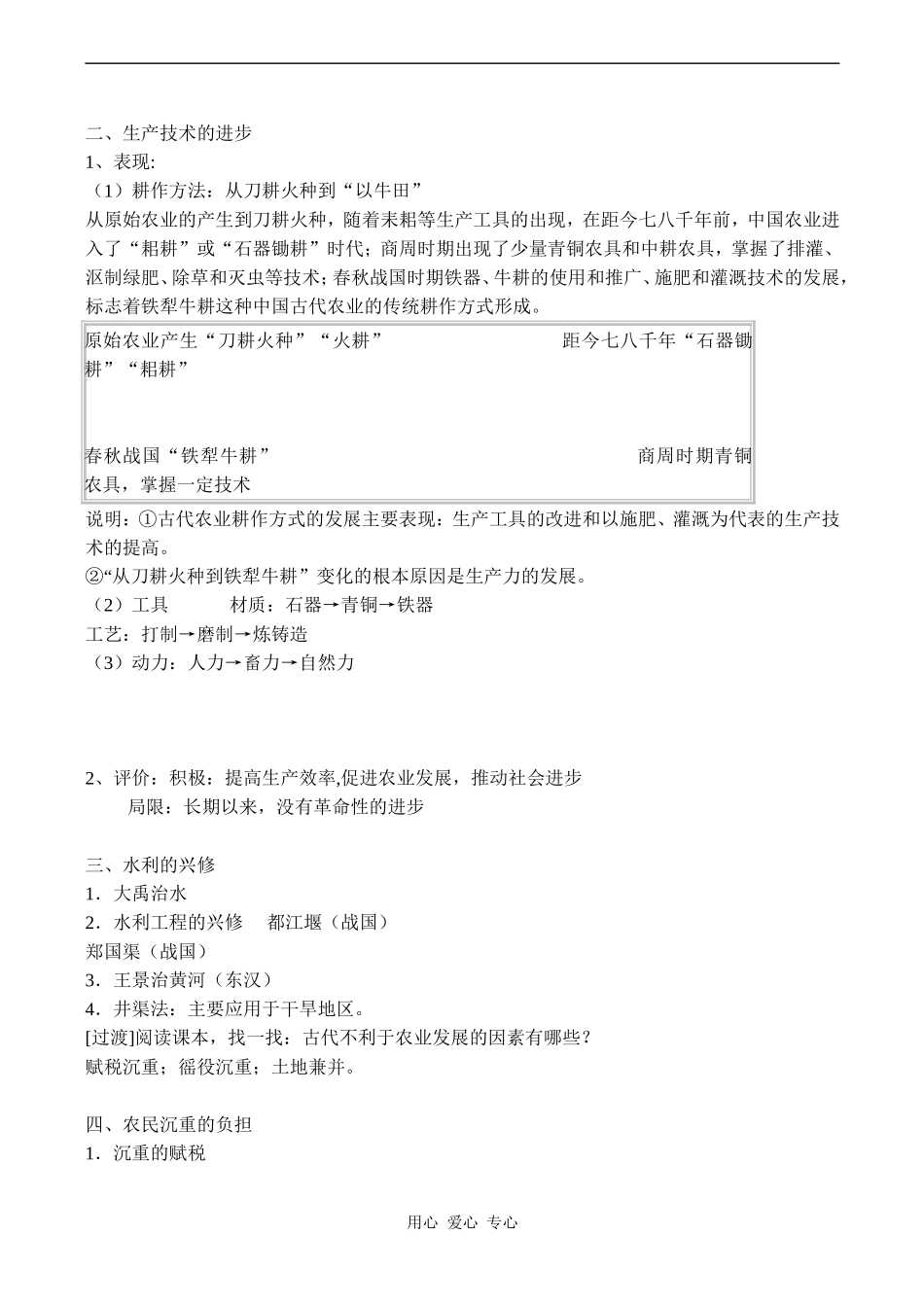 二、生产技术的进步
1、表现:
（1）耕作方法：从刀耕火种到“以牛田”
从原始农业的产生到刀耕火种，随着耒耜等生产工具的出现，在距今七八千年前，中国农业进入了“耜耕”或“石器锄耕”时代；商周时期出现了少量青铜农具和中耕农具，掌握了排灌、沤制绿肥、除草和灭虫等技术；春秋战国时期铁器、牛耕的使用和推广、施肥和灌溉技术的发展，标志着铁犁牛耕这种中国古代农业的传统耕作方式形成。

原始农业产生“刀耕火种”“火耕” 距今七八千年“石器锄耕”“耜耕”

春秋战国“铁犁牛耕” 商周时期青铜农具，掌握一定技术

说明：①古代农业耕作方式的发展主要表现：生产工具的改进和以施肥、灌溉为代表的生产技术的提高。
②“从刀耕火种到铁犁牛耕”变化的根本原因是生产力的发展。
（2）工具 材质：石器→青铜→铁器
工艺：打制→磨制→炼铸造
（3）动力：人力→畜力→自然力

2、评价：积极：提高生产效率,促进农业发展，推动社会进步
局限：长期以来，没有革命性的进步

三、水利的兴修
1．大禹治水
2．水利工程的兴修 都江堰（战国）
郑国渠（战国）
3．王景治黄河（东汉）
4．井渠法：主要应用于干旱地区。
[过渡]阅读课本，找一找：古代不利于农业发展的因素有哪些？
赋税沉重；徭役沉重；土地兼并。

四、农民沉重的负担
1．沉重的赋税

用心 爱心 专心